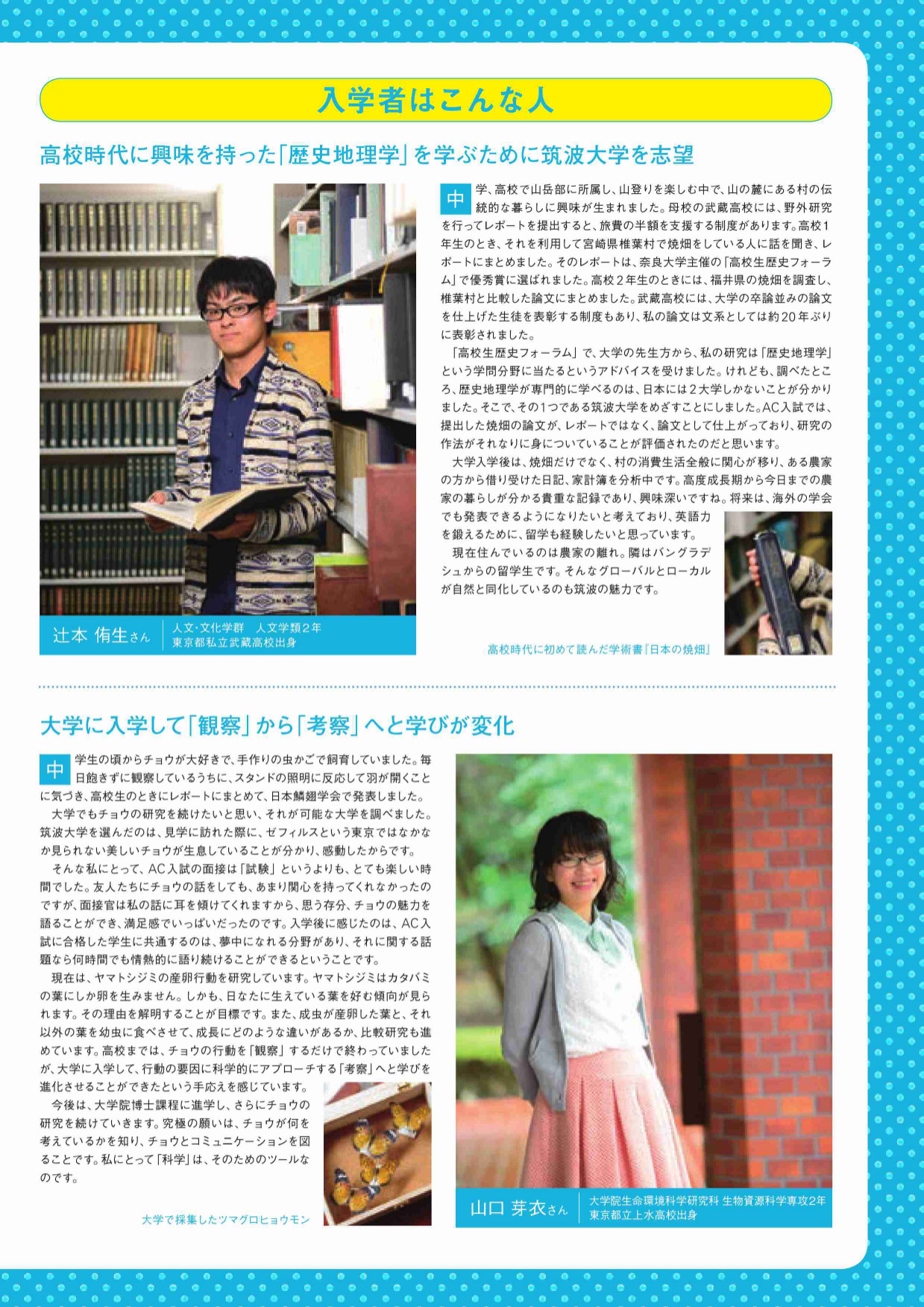 入学者はこんな人

高校時代に興味を持った「歴史地理学」を学ぶために筑波大学を志望

中学、高校で山岳部に所属し、山登りを楽しむ中で、山の麓にある村の伝統的な暮らしに興味が生まれました。母校の武蔵高校には、野外研究を行ってレポートを提出すると、旅費の半額を支援する制度があります。高校1年生のとき、それを利用して宮崎県椎葉村で焼畑をしている人に話を聞き、レポートにまとめました。そのレポートは、奈良大学主催の「高校生歴史フォーラム」で優秀賞に選ばれました。高校２年生のときには、福井県の焼畑を調査し、椎葉村と比較した論文にまとめました。武蔵高校には、大学の卒論並みの論文を仕上げた生徒を表彰する制度もあり、私の論文は文系としては約20年ぶりに表彰されました。

「高校生歴史フォーラム」で、大学の先生方から、私の研究は「歴史地理学」という学問分野に当たるというアドバイスを受けました。けれども、調べたところ、歴史地理学が専門的に学べるのは、日本には２大学しかないことが分かりました。そこで、その1つである筑波大学をめざすことにしました。AC入試では、提出した焼畑の論文が、レポートではなく、論文として仕上がっており、研究の作法がそれなりに身についていることが評価されたのだと思います。

大学入学後は、焼畑だけでなく、村の消費生活全般に関心が移り、ある農家の方から借り受けた日記、家計簿を分析中です。高度成長期から今日までの農家の暮らしが分かる貴重な記録であり、興味深いですね。将来は、海外の学会でも発表できるようになりたいと考えており、英語力を鍛えるために、留学も経験したいと思っています。

現在住んでいるのは農家の離れ。隣はバングラデシュからの留学生です。そんなグローバルとローカルが自然と同化しているのも筑波の魅力です。

辻本 侑生さん
人文・文化学群　人文学類２年
東京都私立武蔵高校出身

高校時代に初めて読んだ学術書『日本の焼畑』

大学に入学して「観察」から「考察」へと学びが変化

中学生の頃からチョウが大好きで、手作りの虫かごで飼育していました。毎日飽きずに観察しているうちに、スタンドの照明に反応して羽が開くことに気づき、高校生のときにレポートにまとめて、日本鱗翅学会で発表しました。

大学でもチョウの研究を続けたいと思い、それが可能な大学を調べました。筑波大学を選んだのは、見学に訪れた際に、ゼフィルスという東京ではなかなか見られない美しいチョウが生息していることが分かり、感動したからです。

そんな私にとって、AC入試の面接は「試験」というよりも、とても楽しい時間でした。友人たちにチョウの話をしても、あまり関心を持ってくれなかったのですが、面接官は私の話に耳を傾けてくれますから、思う存分、チョウの魅力を語ることができ、満足感でいっぱいだったのです。入学後に感じたのは、AC入試に合格した学生に共通するのは、夢中になれる分野があり、それに関する話題なら何時間でも情熱的に語り続けることができるということです。

現在は、ヤマトシジミの産卵行動を研究しています。ヤマトシジミはカタバミの葉にしか卵を生みません。しかも、日なたに生えている葉を好む傾向が見られます。その理由を解明することが目標です。また、成虫が産卵した葉と、それ以外の葉を幼虫に食べさせて、成長にどのような違いがあるか、比較研究も進めています。高校までは、チョウの行動を「観察」するだけで終わっていましたが、大学に入学して、行動の要因に科学的にアプローチする「考察」へと学びを進化させることができたという手応えを感じています。

今後は、大学院博士課程に進学し、さらにチョウの研究を続けていきます。究極の願いは、チョウが何を考えているかを知り、チョウとコミュニケーションを図ることです。私にとって「科学」は、そのためのツールなのです。

大学で採集したツマグロヒョウモン

山口 芽衣さん
大学院生命環境科学研究科 生物資源科学専攻2年
東京都立上水高校出身